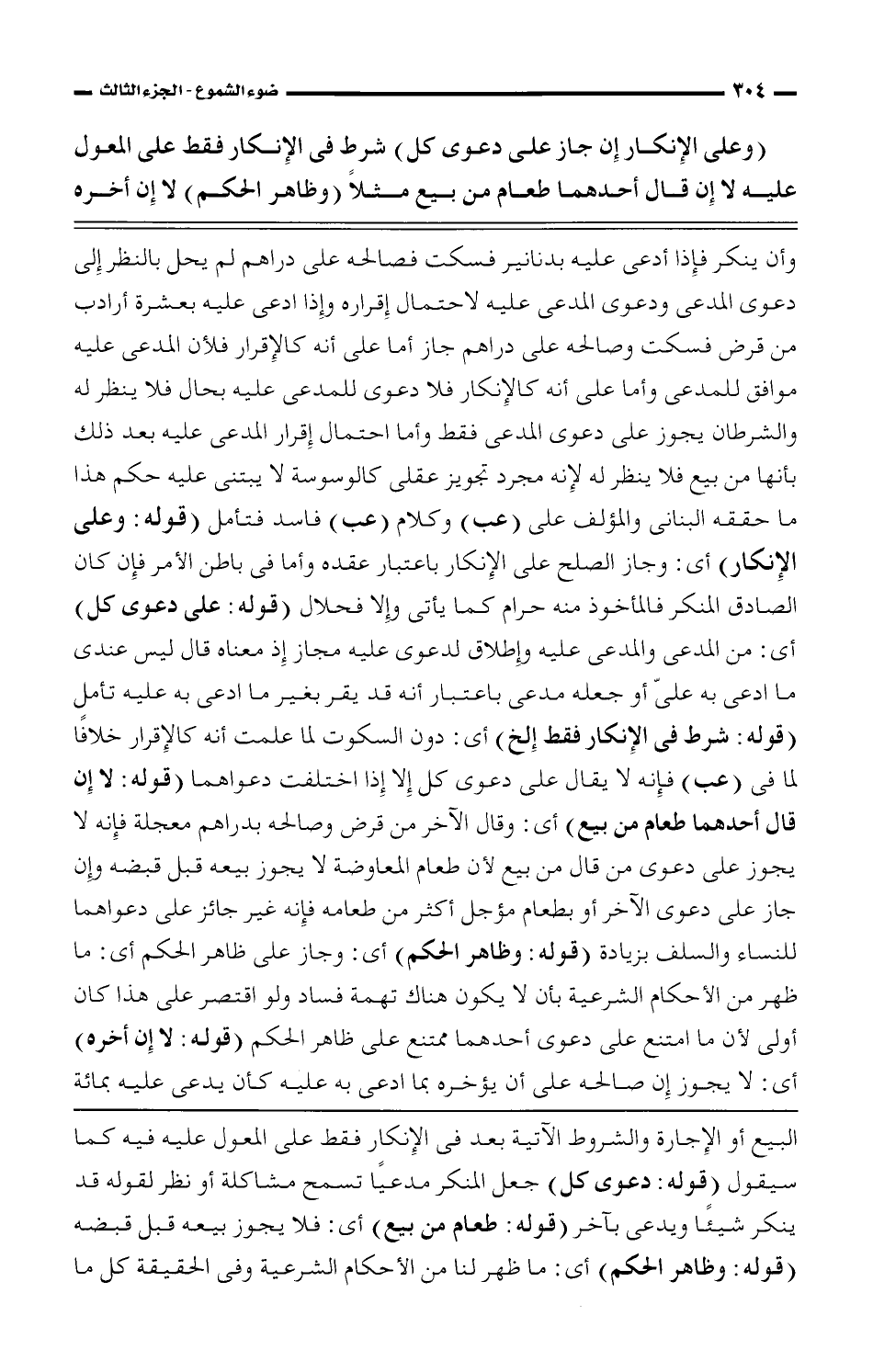 ٣٠٤ ضوء الشموع - الجزء الثالث

(وعلى الإنكار إن جاز على دعوى كل) شرط فى الإنكار فقط على المعول عليه لا إن قال أحدهما طعام من بيع مثلاً (وظاهر الحكم) لا إن أخره

وأن ينكر فإذا أدعى عليه بدنانير فسكت فصالحه على دراهم لم يحل بالنظر إلى دعوى المدعى ودعوى المدعى عليه لاحتمال إقراره وإذا ادعى عليه بعشرة أرادب من قرض فسكت وصالحه على دراهم جاز أما على أنه كالإقرار فلأن المدعى عليه موافق للمدعى وأما على أنه كالإنكار فلا دعوى للمدعى عليه بحال فلا ينظر له والشرطان يجوز على دعوى المدعى فقط وأما احتمال إقرار المدعى عليه بعد ذلك بأنها من بيع فلا ينظر له لإنه مجرد تجويز عقلى كالوسوسة لا يبتنى عليه حكم هذا ما حققه البنانى والمؤلف على (عب) وكلام (عب) فاسد فتأمل (قوله: وعلى الإنكار) أى: وجاز الصلح على الإنكار باعتبار عقده وأما فى باطن الأمر فإن كان الصادق المنكر فالمأخوذ منه حرام كما يأتى وإلا فحلال (قوله: على دعوى كل) أى: من المدعى والمدعى عليه وإطلاق لدعوى عليه مجاز إذ معناه قال ليس عندى ما ادعى به علىّ أو جعله مدعى باعتبار أنه قد يقر بغير ما ادعى به عليه تأمل (قوله: شرط فى الإنكار فقط إلخ) أى: دون السكوت لما علمت أنه كالإقرار خلافًا لما فى (عب) فإنه لا يقال على دعوى كل إلا إذا اختلفت دعواهما (قوله: لا إن قال أحدهما طعام من بيع) أى: وقال الآخر من قرض وصالحه بدراهم معجلة فإنه لا يجوز على دعوى من قال من بيع لأن طعام المعاوضة لا يجوز بيعه قبل قبضه وإن جاز على دعوى الآخر أو بطعام مؤجل أكثر من طعامه فإنه غير جائز على دعواهما للنساء والسلف بزيادة (قوله: وظاهر الحكم) أى: وجاز على ظاهر الحكم أى: ما ظهر من الأحكام الشرعية بأن لا يكون هناك تهمة فساد ولو اقتصر على هذا كان أولى لأن ما امتنع على دعوى أحدهما ممتنع على ظاهر الحكم (قوله: لا إن أخره) أى: لا يجوز إن صالحه على أن يؤخره بما ادعى به عليه كأن يدعى عليه بمائة

البيع أو الإجارة والشروط الآتية بعد فى الإنكار فقط على المعول عليه فيه كما سيقول (قوله: دعوى كل) جعل المنكر مدعيًا تسمح مشاكلة أو نظر لقوله قد ينكر شيئًا ويدعى بآخر (قوله: طعام من بيع) أى: فلا يجوز بيعه قبل قبضه (قوله: وظاهر الحكم) أى: ما ظهر لنا من الأحكام الشرعية وفى الحقيقة كل ما